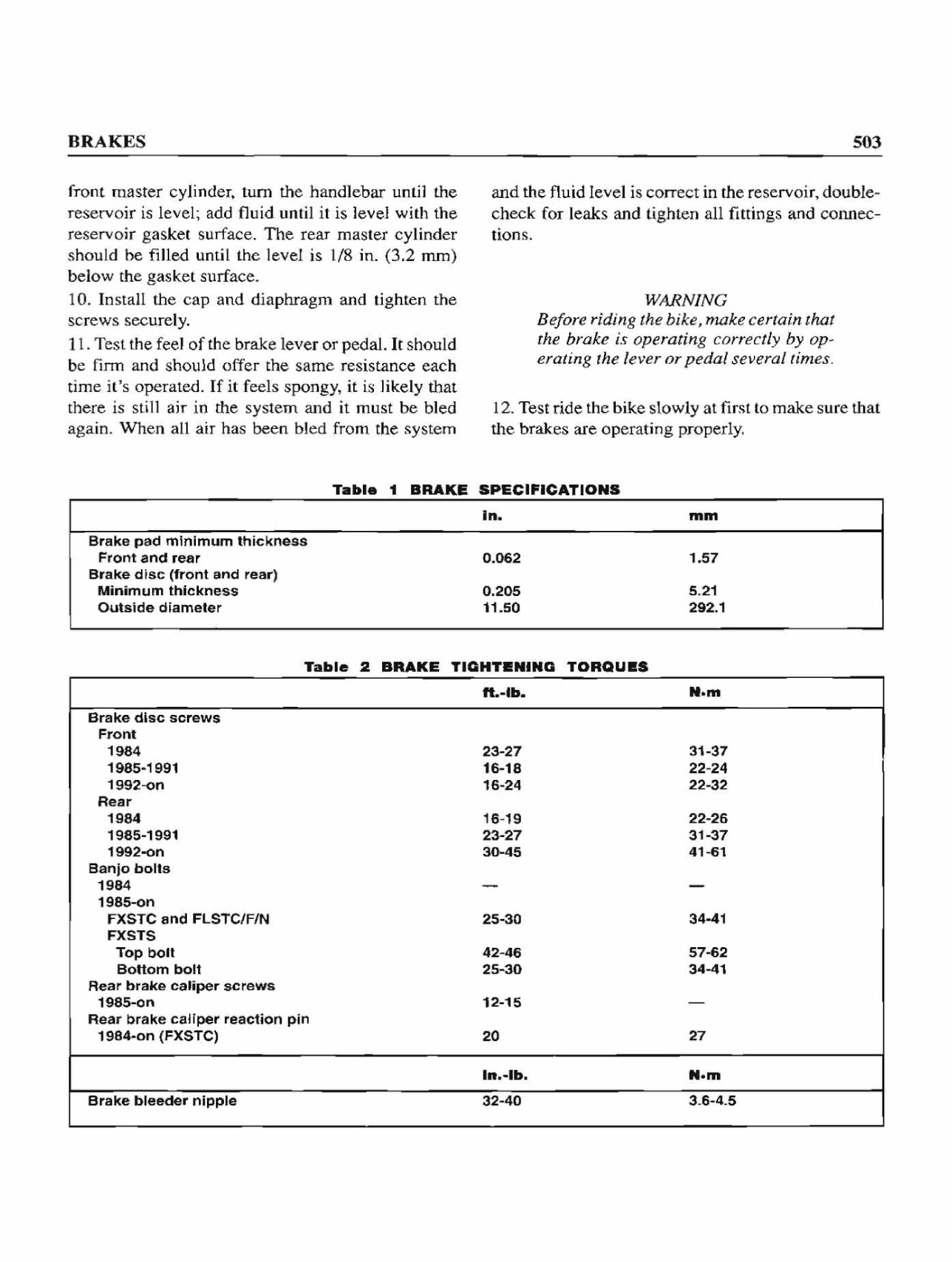 BRAKES 503

front master cylinder, turn the handlebar until the reservoir is level; add fluid until it is level with the reservoir gasket surface. The rear master cylinder should be filled until the level is 1/8 in. (3.2 mm) below the gasket surface.

10. Install the cap and diaphragm and tighten the screws securely.

11. Test the feel of the brake lever or pedal. It should be firm and should offer the same resistance each time it's operated. If it feels spongy, it is likely that there is still air in the system and it must be bled again. When all air has been bled from the system and the fluid level is correct in the reservoir, double-check for leaks and tighten all fittings and connections.

WARNING
Before riding the bike, make certain that the brake is operating correctly by operating the lever or pedal several times.

12. Test ride the bike slowly at first to make sure that the brakes are operating properly.

Table 1 BRAKE SPECIFICATIONS

| | in. | mm |
|---|---|---|
| Brake pad minimum thickness | | |
| Front and rear | 0.062 | 1.57 |
| Brake disc (front and rear) | | |
| Minimum thickness | 0.205 | 5.21 |
| Outside diameter | 11.50 | 292.1 |

Table 2 BRAKE TIGHTENING TORQUES

| | ft.-lb. | N•m |
|---|---|---|
| Brake disc screws | | |
| Front | | |
| 1984 | 23-27 | 31-37 |
| 1985-1991 | 16-18 | 22-24 |
| 1992-on | 16-24 | 22-32 |
| Rear | | |
| 1984 | 16-19 | 22-26 |
| 1985-1991 | 23-27 | 31-37 |
| 1992-on | 30-45 | 41-61 |
| Banjo bolts | | |
| 1984 | — | — |
| 1985-on | | |
| FXSTC and FLSTC/F/N | 25-30 | 34-41 |
| FXSTS | | |
| Top bolt | 42-46 | 57-62 |
| Bottom bolt | 25-30 | 34-41 |
| Rear brake caliper screws | | |
| 1985-on | 12-15 | — |
| Rear brake caliper reaction pin | | |
| 1984-on (FXSTC) | 20 | 27 |
| | in.-lb. | N•m |
| Brake bleeder nipple | 32-40 | 3.6-4.5 |